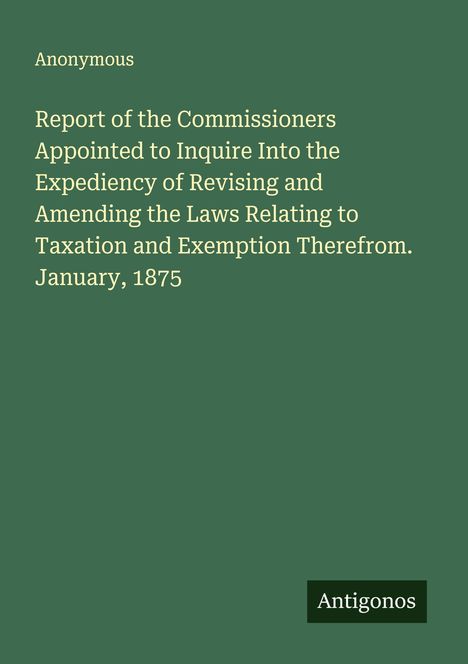 Anonymous

Report of the Commissioners Appointed to Inquire Into the Expediency of Revising and Amending the Laws Relating to Taxation and Exemption Therefrom. January, 1875

Antigonos